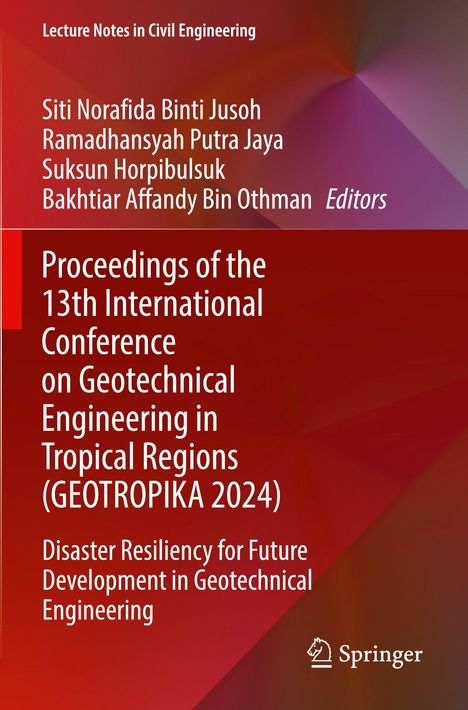 Lecture Notes in Civil Engineering

Siti Norafida Binti Jusoh
Ramadhansyah Putra Jaya
Suksun Horpibulsuk
Bakhtiar Affandy Bin Othman Editors

Proceedings of the 13th International Conference on Geotechnical Engineering in Tropical Regions (GEOTROPIKA 2024)

Disaster Resiliency for Future Development in Geotechnical Engineering

Springer